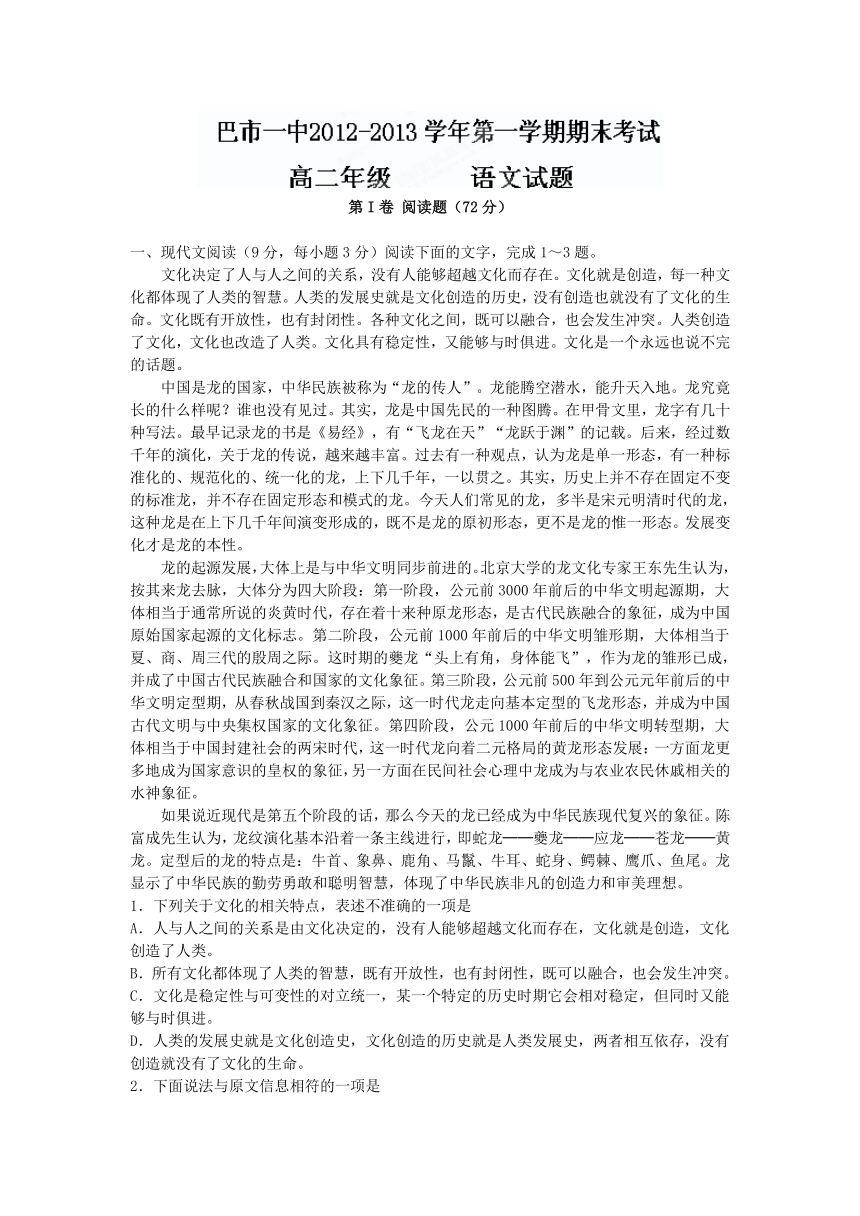 巴市一中2012-2013学年第一学期期末考试

高二年级　　语文试题

第Ⅰ卷 阅读题（72分）

一、现代文阅读（9分，每小题3分）阅读下面的文字，完成1～3题。

文化决定了人与人之间的关系，没有人能够超越文化而存在。文化就是创造，每一种文化都体现了人类的智慧。人类的发展史就是文化创造的历史，没有创造也就没有了文化的生命。文化既有开放性，也有封闭性。各种文化之间，既可以融合，也会发生冲突。人类创造了文化，文化也改造了人类。文化具有稳定性，又能够与时俱进。文化是一个永远也说不完的话题。

中国是龙的国家，中华民族被称为“龙的传人”。龙能腾空潜水，能升天入地。龙究竟长的什么样呢？谁也没有见过。其实，龙是中国先民的一种图腾。在甲骨文里，龙字有几十种写法。最早记录龙的书是《易经》，有“飞龙在天”“龙跃于渊”的记载。后来，经过数千年的演化，关于龙的传说，越来越丰富。过去有一种观点，认为龙是单一形态，有一种标准化的、规范化的、统一化的龙，上下几千年，一以贯之。其实，历史上并不存在固定不变的标准龙，并不存在固定形态和模式的龙。今天人们常见的龙，多半是宋元明清时代的龙，这种龙是在上下几千年间演变形成的，既不是龙的原初形态，更不是龙的惟一形态。发展变化才是龙的本性。

龙的起源发展，大体上是与中华文明同步前进的。北京大学的龙文化专家王东先生认为，按其来龙去脉，大体分为四大阶段：第一阶段，公元前3000年前后的中华文明起源期，大体相当于通常所说的炎黄时代，存在着十来种原龙形态，是古代民族融合的象征，成为中国原始国家起源的文化标志。第二阶段，公元前1000年前后的中华文明雏形期，大体相当于夏、商、周三代的殷周之际。这时期的夔龙“头上有角，身体能飞”，作为龙的雏形已成，并成了中国古代民族融合和国家的文化象征。第三阶段，公元前500年到公元元年前后的中华文明定型期，从春秋战国到秦汉之际，这一时代龙走向基本定型的飞龙形态，并成为中国古代文明与中央集权国家的文化象征。第四阶段，公元1000年前后的中华文明转型期，大体相当于中国封建社会的两宋时代，这一时代龙向着二元格局的黄龙形态发展：一方面龙更多地成为国家意识的皇权的象征，另一方面在民间社会心理中龙成为与农业农民休戚相关的水神象征。

如果说近现代是第五个阶段的话，那么今天的龙已经成为中华民族现代复兴的象征。陈富成先生认为，龙纹演化基本沿着一条主线进行，即蛇龙——夔龙——应龙——苍龙——黄龙。定型后的龙的特点是：牛首、象鼻、鹿角、马鬣、牛耳、蛇身、鳄棘、鹰爪、鱼尾。龙显示了中华民族的勤劳勇敢和聪明智慧，体现了中华民族非凡的创造力和审美理想。

1．下列关于文化的相关特点，表述不准确的一项是

A．人与人之间的关系是由文化决定的，没有人能够超越文化而存在，文化就是创造，文化创造了人类。

B．所有文化都体现了人类的智慧，既有开放性，也有封闭性，既可以融合，也会发生冲突。

C．文化是稳定性与可变性的对立统一，某一个特定的历史时期它会相对稳定，但同时又能够与时俱进。

D．人类的发展史就是文化创造史，文化创造的历史就是人类发展史，两者相互依存，没有创造就没有了文化的生命。

2．下面说法与原文信息相符的一项是